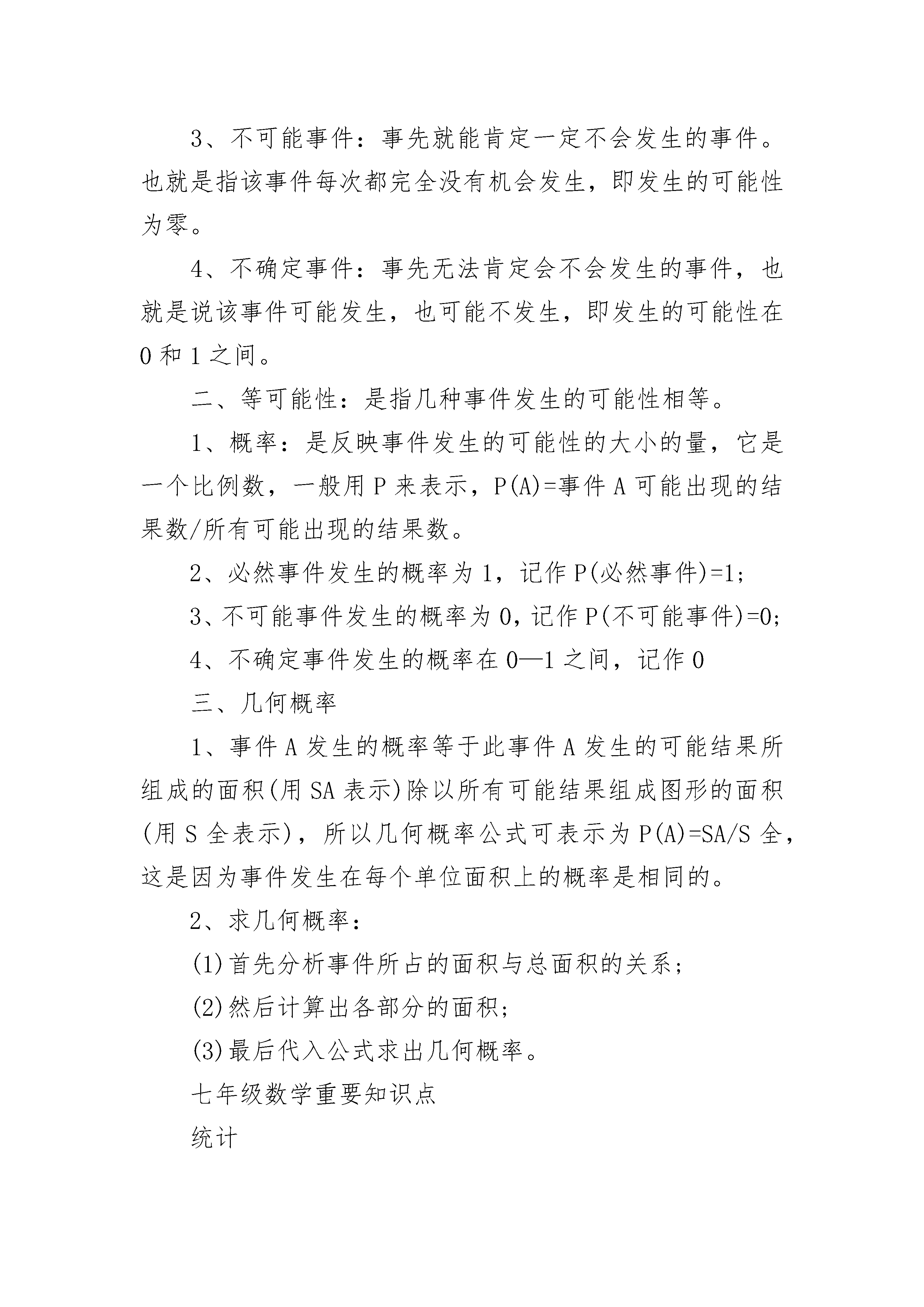 3、不可能事件：事先就能肯定一定不会发生的事件。也就是指该事件每次都完全没有机会发生，即发生的可能性为零。

4、不确定事件：事先无法肯定会不会发生的事件，也就是说该事件可能发生，也可能不发生，即发生的可能性在0和1之间。

二、等可能性：是指几种事件发生的可能性相等。

1、概率：是反映事件发生的可能性的大小的量，它是一个比例数，一般用P来表示，P(A)=事件A可能出现的结果数/所有可能出现的结果数。

2、必然事件发生的概率为1，记作P(必然事件)=1;

3、不可能事件发生的概率为0，记作P(不可能事件)=0;

4、不确定事件发生的概率在0—1之间，记作0

三、几何概率

1、事件A发生的概率等于此事件A发生的可能结果所组成的面积(用SA表示)除以所有可能结果组成图形的面积(用S全表示)，所以几何概率公式可表示为P(A)=SA/S全，这是因为事件发生在每个单位面积上的概率是相同的。

2、求几何概率：

(1)首先分析事件所占的面积与总面积的关系;

(2)然后计算出各部分的面积;

(3)最后代入公式求出几何概率。

七年级数学重要知识点

统计